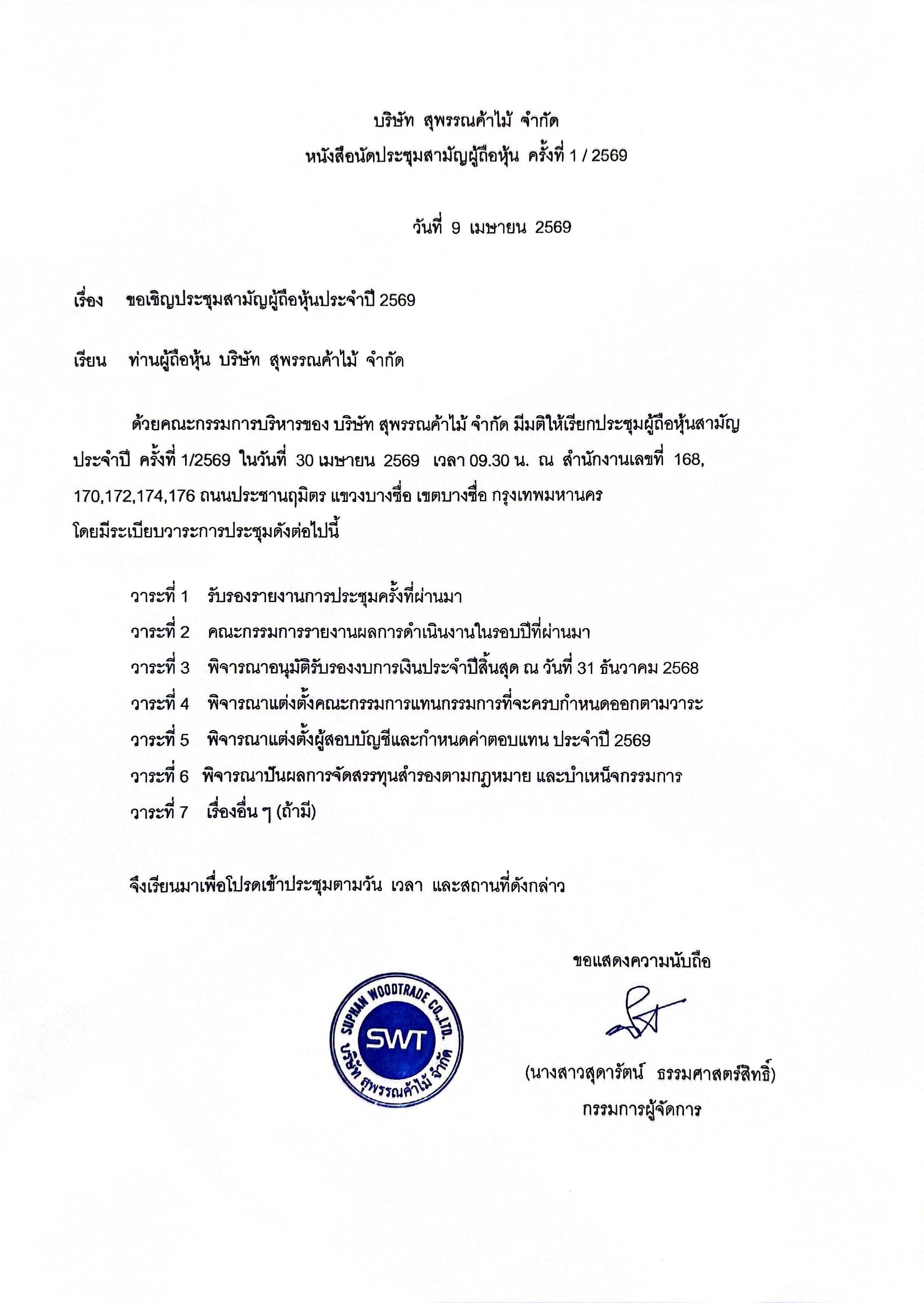 บริษัท สุพรรณค้าไม้ จำกัด
หนังสือนัดประชุมสามัญผู้ถือหุ้น ครั้งที่ 1 / 2569

วันที่ 9 เมษายน 2569

เรื่อง ขอเชิญประชุมสามัญผู้ถือหุ้นประจำปี 2569

เรียน ท่านผู้ถือหุ้น บริษัท สุพรรณค้าไม้ จำกัด

ด้วยคณะกรรมการบริหารของ บริษัท สุพรรณค้าไม้ จำกัด มีมติให้เรียกประชุมผู้ถือหุ้นสามัญประจำปี ครั้งที่ 1/2569 ในวันที่ 30 เมษายน 2569 เวลา 09.30 น. ณ สำนักงานเลขที่ 168, 170,172,174,176 ถนนประชานฤมิตร แขวงบางซื่อ เขตบางซื่อ กรุงเทพมหานคร
โดยมีระเบียบวาระการประชุมดังต่อไปนี้

วาระที่ 1 รับรองรายงานการประชุมครั้งที่ผ่านมา
วาระที่ 2 คณะกรรมการรายงานผลการดำเนินงานในรอบปีที่ผ่านมา
วาระที่ 3 พิจารณาอนุมัติรับรองงบการเงินประจำปีสิ้นสุด ณ วันที่ 31 ธันวาคม 2568
วาระที่ 4 พิจารณาแต่งตั้งคณะกรรมการแทนกรรมการที่จะครบกำหนดออกตามวาระ
วาระที่ 5 พิจารณาแต่งตั้งผู้สอบบัญชีและกำหนดค่าตอบแทน ประจำปี 2569
วาระที่ 6 พิจารณาปันผลการจัดสรรทุนสำรองตามกฎหมาย และบำเหน็จกรรมการ
วาระที่ 7 เรื่องอื่น ๆ (ถ้ามี)

จึงเรียนมาเพื่อโปรดเข้าประชุมตามวัน เวลา และสถานที่ดังกล่าว

ขอแสดงความนับถือ

SUPHAN WOODTRADE CO.,LTD.
SWT
บริษัท สุพรรณค้าไม้ จำกัด

(นางสาวสุดารัตน์ ธรรมศาสตร์สิทธิ์)
กรรมการผู้จัดการ